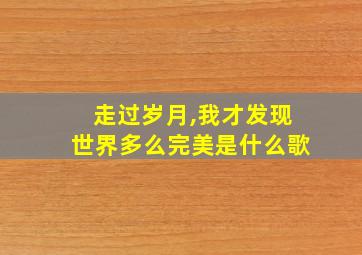 走过岁月,我才发现
世界多么完美是什么歌